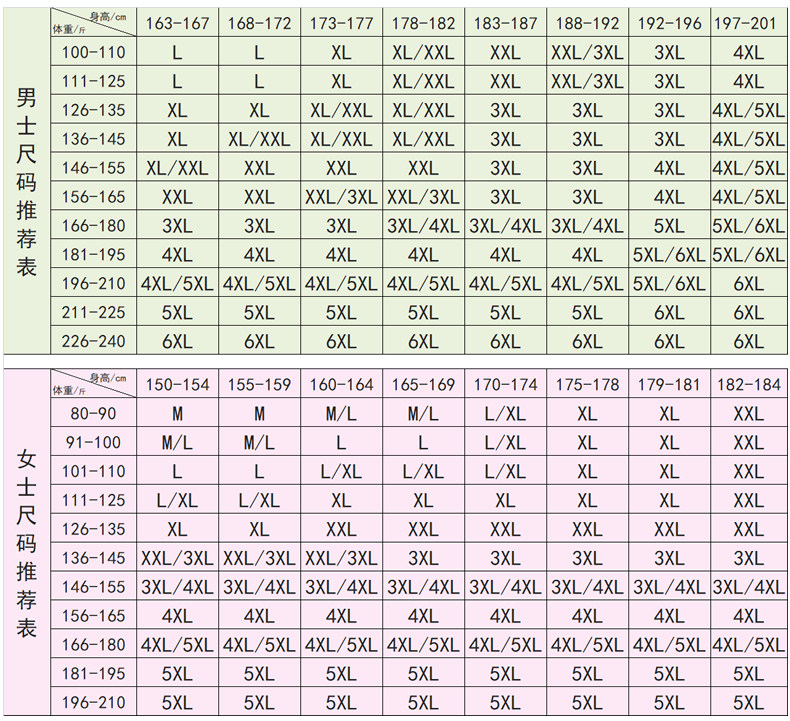 男士尺码推荐表

| 身高/cm 体重/斤 | 163-167 | 168-172 | 173-177 | 178-182 | 183-187 | 188-192 | 192-196 | 197-201 |
|---|---|---|---|---|---|---|---|---|
| 100-110 | L | L | XL | XL/XXL | XXL | XXL/3XL | 3XL | 4XL |
| 111-125 | L | L | XL | XL/XXL | XXL | XXL/3XL | 3XL | 4XL |
| 126-135 | XL | XL | XL/XXL | XL/XXL | 3XL | 3XL | 3XL | 4XL/5XL |
| 136-145 | XL | XL/XXL | XL/XXL | XL/XXL | 3XL | 3XL | 3XL | 4XL/5XL |
| 146-155 | XL/XXL | XXL | XXL | XXL | 3XL | 3XL | 4XL | 4XL/5XL |
| 156-165 | XXL | XXL | XXL/3XL | XXL/3XL | 3XL | 3XL | 4XL | 4XL/5XL |
| 166-180 | 3XL | 3XL | 3XL | 3XL/4XL | 3XL/4XL | 3XL/4XL | 5XL | 5XL/6XL |
| 181-195 | 4XL | 4XL | 4XL | 4XL | 4XL | 4XL | 5XL/6XL | 5XL/6XL |
| 196-210 | 4XL/5XL | 4XL/5XL | 4XL/5XL | 4XL/5XL | 4XL/5XL | 4XL/5XL | 5XL/6XL | 6XL |
| 211-225 | 5XL | 5XL | 5XL | 5XL | 5XL | 5XL | 6XL | 6XL |
| 226-240 | 6XL | 6XL | 6XL | 6XL | 6XL | 6XL | 6XL | 6XL |

女士尺码推荐表

| 身高/cm 体重/斤 | 150-154 | 155-159 | 160-164 | 165-169 | 170-174 | 175-178 | 179-181 | 182-184 |
|---|---|---|---|---|---|---|---|---|
| 80-90 | M | M | M/L | M/L | L/XL | XL | XL | XXL |
| 91-100 | M/L | M/L | L | L | L/XL | XL | XL | XXL |
| 101-110 | L | L | L/XL | L/XL | L/XL | XL | XL | XXL |
| 111-125 | L/XL | L/XL | XL | XL | XL | XL | XL | XXL |
| 126-135 | XL | XL | XXL | XXL | XXL | XXL | XXL | XXL |
| 136-145 | XXL/3XL | XXL/3XL | XXL/3XL | 3XL | 3XL | 3XL | 3XL | 3XL |
| 146-155 | 3XL/4XL | 3XL/4XL | 3XL/4XL | 3XL/4XL | 3XL/4XL | 3XL/4XL | 3XL/4XL | 3XL/4XL |
| 156-165 | 4XL | 4XL | 4XL | 4XL | 4XL | 4XL | 4XL | 4XL |
| 166-180 | 4XL/5XL | 4XL/5XL | 4XL/5XL | 4XL/5XL | 4XL/5XL | 4XL/5XL | 4XL/5XL | 4XL/5XL |
| 181-195 | 5XL | 5XL | 5XL | 5XL | 5XL | 5XL | 5XL | 5XL |
| 196-210 | 5XL | 5XL | 5XL | 5XL | 5XL | 5XL | 5XL | 5XL |